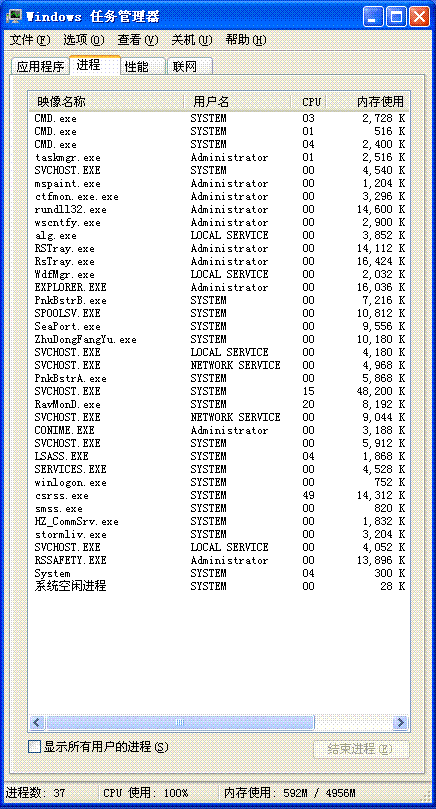 Windows 任务管理器

文件(F) 选项(O) 查看(V) 关机(U) 帮助(H)

应用程序 进程 性能 联网

| 映像名称 | 用户名 | CPU | 内存使用 |
|---|---|---|---|
| CMD.exe | SYSTEM | 03 | 2,728 K |
| CMD.exe | SYSTEM | 01 | 516 K |
| CMD.exe | SYSTEM | 04 | 2,400 K |
| taskmgr.exe | Administrator | 01 | 2,516 K |
| SVCHOST.EXE | SYSTEM | 00 | 4,540 K |
| mspaint.exe | Administrator | 00 | 1,204 K |
| ctfmon.exe.exe | Administrator | 00 | 3,296 K |
| rundll32.exe | Administrator | 00 | 14,600 K |
| wscntfy.exe | Administrator | 00 | 2,900 K |
| alg.exe | LOCAL SERVICE | 00 | 3,852 K |
| RSTray.exe | Administrator | 00 | 14,112 K |
| RsTray.exe | Administrator | 00 | 16,424 K |
| WdfMgr.exe | LOCAL SERVICE | 00 | 2,032 K |
| EXPLORER.EXE | Administrator | 00 | 16,036 K |
| PnkBstrB.exe | SYSTEM | 00 | 7,216 K |
| SPOOLSV.EXE | SYSTEM | 00 | 10,812 K |
| SeaPort.exe | SYSTEM | 00 | 9,556 K |
| ZhuDongFangYu.exe | SYSTEM | 00 | 10,180 K |
| SVCHOST.EXE | LOCAL SERVICE | 00 | 4,180 K |
| SVCHOST.EXE | NETWORK SERVICE | 00 | 4,968 K |
| PnkBstrA.exe | SYSTEM | 00 | 5,868 K |
| SVCHOST.EXE | SYSTEM | 15 | 48,200 K |
| RavMonD.exe | SYSTEM | 20 | 8,192 K |
| SVCHOST.EXE | NETWORK SERVICE | 00 | 9,044 K |
| CONIME.EXE | Administrator | 00 | 3,188 K |
| SVCHOST.EXE | SYSTEM | 00 | 5,912 K |
| LSASS.EXE | SYSTEM | 04 | 1,868 K |
| SERVICES.EXE | SYSTEM | 00 | 4,528 K |
| winlogon.exe | SYSTEM | 00 | 752 K |
| csrss.exe | SYSTEM | 49 | 14,312 K |
| smss.exe | SYSTEM | 00 | 820 K |
| HZ_CommSrv.exe | SYSTEM | 00 | 1,832 K |
| stormliv.exe | SYSTEM | 00 | 3,204 K |
| SVCHOST.EXE | LOCAL SERVICE | 00 | 4,052 K |
| RSSAFETY.EXE | Administrator | 00 | 13,896 K |
| System | SYSTEM | 04 | 300 K |
| 系统空闲进程 | SYSTEM | 00 | 28 K |

显示所有用户的进程(S)
结束进程(E)

进程数: 37 CPU 使用: 100% 内存使用: 592M / 4956M